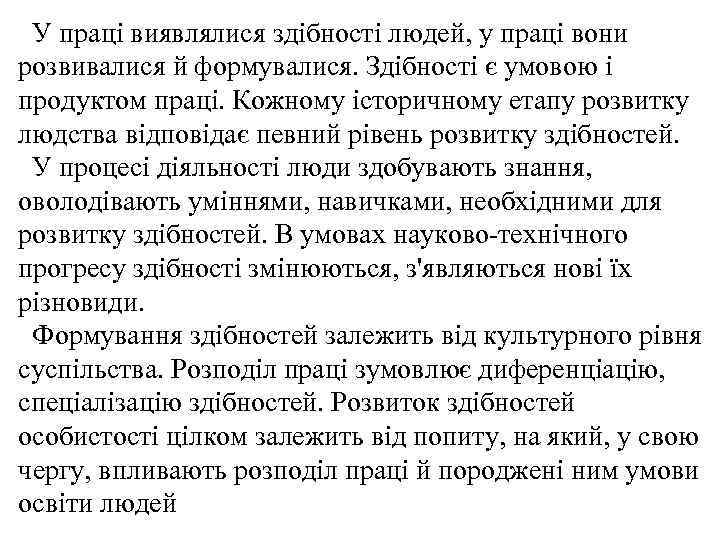 У праці виявлялися здібності людей, у праці вони розвивалися й формувалися. Здібності є умовою і продуктом праці. Кожному історичному етапу розвитку людства відповідає певний рівень розвитку здібностей.

У процесі діяльності люди здобувають знання, оволодівають уміннями, навичками, необхідними для розвитку здібностей. В умовах науково-технічного прогресу здібності змінюються, з'являються нові їх різновиди.

Формування здібностей залежить від культурного рівня суспільства. Розподіл праці зумовлює диференціацію, спеціалізацію здібностей. Розвиток здібностей особистості цілком залежить від попиту, на який, у свою чергу, впливають розподіл праці й породжені ним умови освіти людей